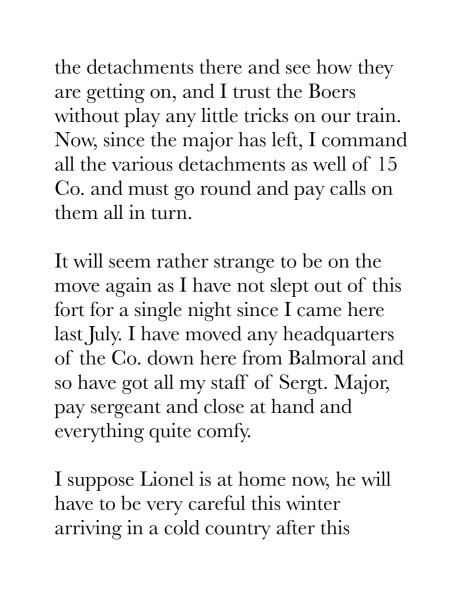 the detachments there and see how they are getting on, and I trust the Boers without play any little tricks on our train. Now, since the major has left, I command all the various detachments as well of 15 Co. and must go round and pay calls on them all in turn.

It will seem rather strange to be on the move again as I have not slept out of this fort for a single night since I came here last July. I have moved any headquarters of the Co. down here from Balmoral and so have got all my staff of Sergt. Major, pay sergeant and close at hand and everything quite comfy.

I suppose Lionel is at home now, he will have to be very careful this winter arriving in a cold country after this